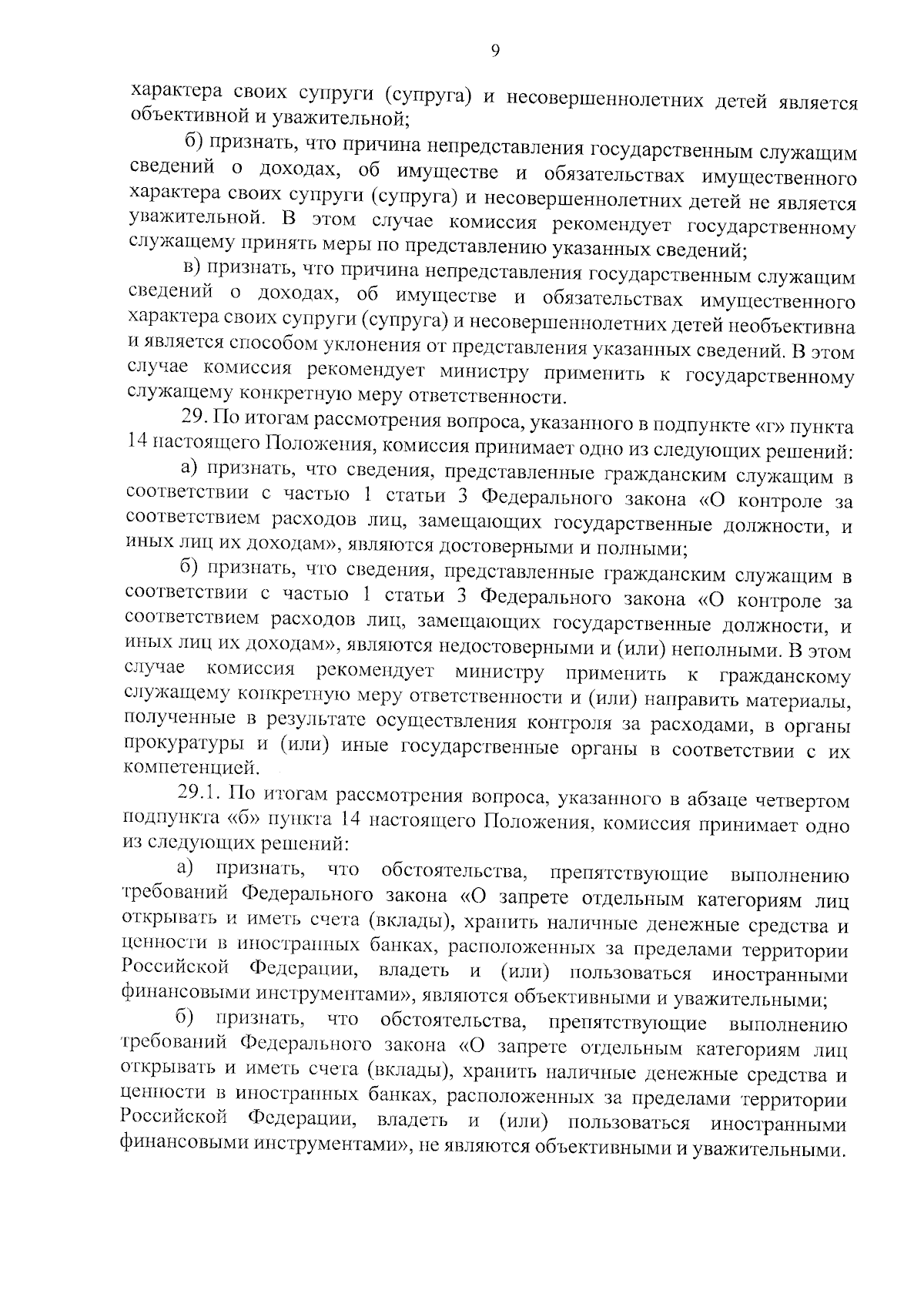 9

характера своих супруги (супруга) и несовершеннолетних детей является объективной и уважительной;

б) признать, что причина непредставления государственным служащим сведений о доходах, об имуществе и обязательствах имущественного характера своих супруги (супруга) и несовершеннолетних детей не является уважительной. В этом случае комиссия рекомендует государственному служащему принять меры по представлению указанных сведений;

в) признать, что причина непредставления государственным служащим сведений о доходах, об имуществе и обязательствах имущественного характера своих супруги (супруга) и несовершеннолетних детей необъективна и является способом уклонения от представления указанных сведений. В этом случае комиссия рекомендует министру применить к государственному служащему конкретную меру ответственности.

29. По итогам рассмотрения вопроса, указанного в подпункте «г» пункта 14 настоящего Положения, комиссия принимает одно из следующих решений:

а) признать, что сведения, представленные гражданским служащим в соответствии с частью 1 статьи 3 Федерального закона «О контроле за соответствием расходов лиц, замещающих государственные должности, и иных лиц их доходам», являются достоверными и полными;

б) признать, что сведения, представленные гражданским служащим в соответствии с частью 1 статьи 3 Федерального закона «О контроле за соответствием расходов лиц, замещающих государственные должности, и иных лиц их доходам», являются недостоверными и (или) неполными. В этом случае комиссия рекомендует министру применить к гражданскому служащему конкретную меру ответственности и (или) направить материалы, полученные в результате осуществления контроля за расходами, в органы прокуратуры и (или) иные государственные органы в соответствии с их компетенцией.

29.1. По итогам рассмотрения вопроса, указанного в абзаце четвертом подпункта «б» пункта 14 настоящего Положения, комиссия принимает одно из следующих решений:

а) признать, что обстоятельства, препятствующие выполнению требований Федерального закона «О запрете отдельным категориям лиц открывать и иметь счета (вклады), хранить наличные денежные средства и ценности в иностранных банках, расположенных за пределами территории Российской Федерации, владеть и (или) пользоваться иностранными финансовыми инструментами», являются объективными и уважительными;

б) признать, что обстоятельства, препятствующие выполнению требований Федерального закона «О запрете отдельным категориям лиц открывать и иметь счета (вклады), хранить наличные денежные средства и ценности в иностранных банках, расположенных за пределами территории Российской Федерации, владеть и (или) пользоваться иностранными финансовыми инструментами», не являются объективными и уважительными.